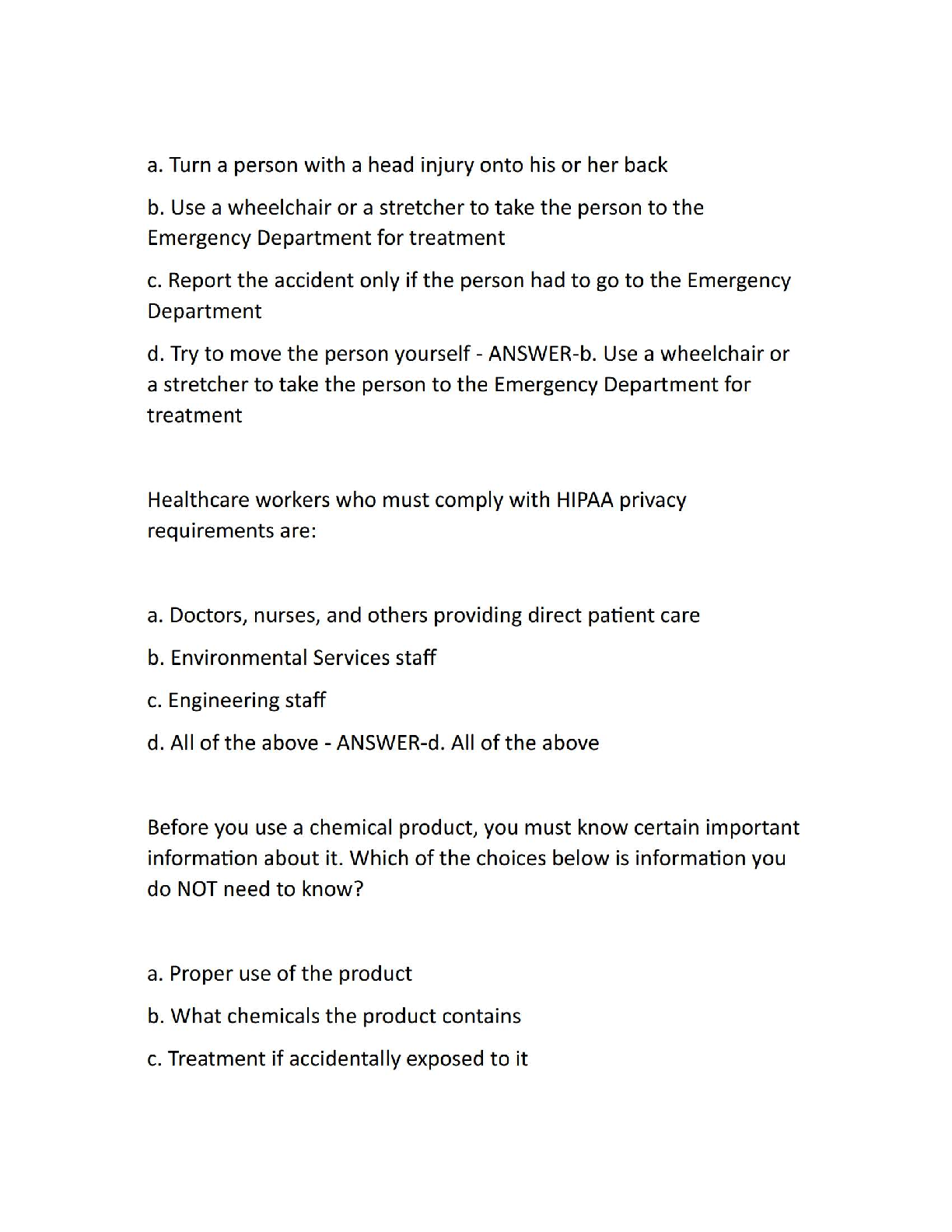 a. Turn a person with a head injury onto his or her back

b. Use a wheelchair or a stretcher to take the person to the Emergency Department for treatment

c. Report the accident only if the person had to go to the Emergency Department

d. Try to move the person yourself - ANSWER-b. Use a wheelchair or a stretcher to take the person to the Emergency Department for treatment

Healthcare workers who must comply with HIPAA privacy requirements are:

a. Doctors, nurses, and others providing direct patient care

b. Environmental Services staff

c. Engineering staff

d. All of the above - ANSWER-d. All of the above

Before you use a chemical product, you must know certain important information about it. Which of the choices below is information you do NOT need to know?

a. Proper use of the product

b. What chemicals the product contains

c. Treatment if accidentally exposed to it